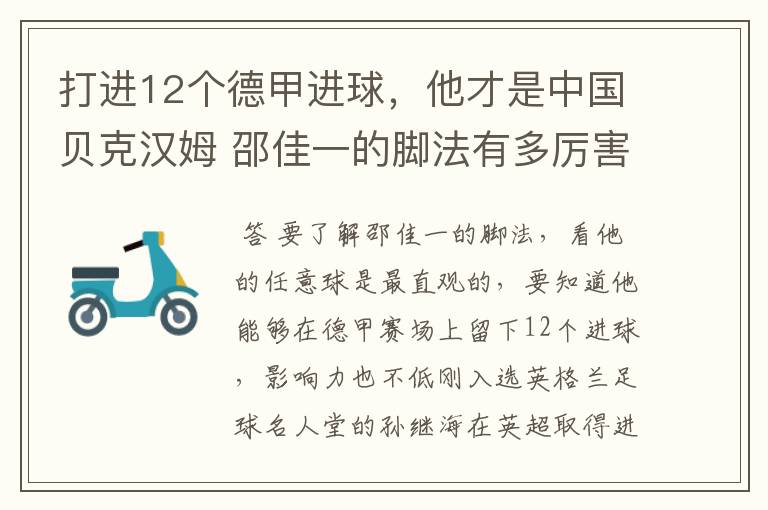 打进12个德甲进球，他才是中国贝克汉姆 邵佳一的脚法有多厉害

答 要了解邵佳一的脚法，看他的任意球是最直观的，要知道他能够在德甲赛场上留下12个进球，影响力也不低刚入选英格兰足球名人堂的孙继海在英超取得进